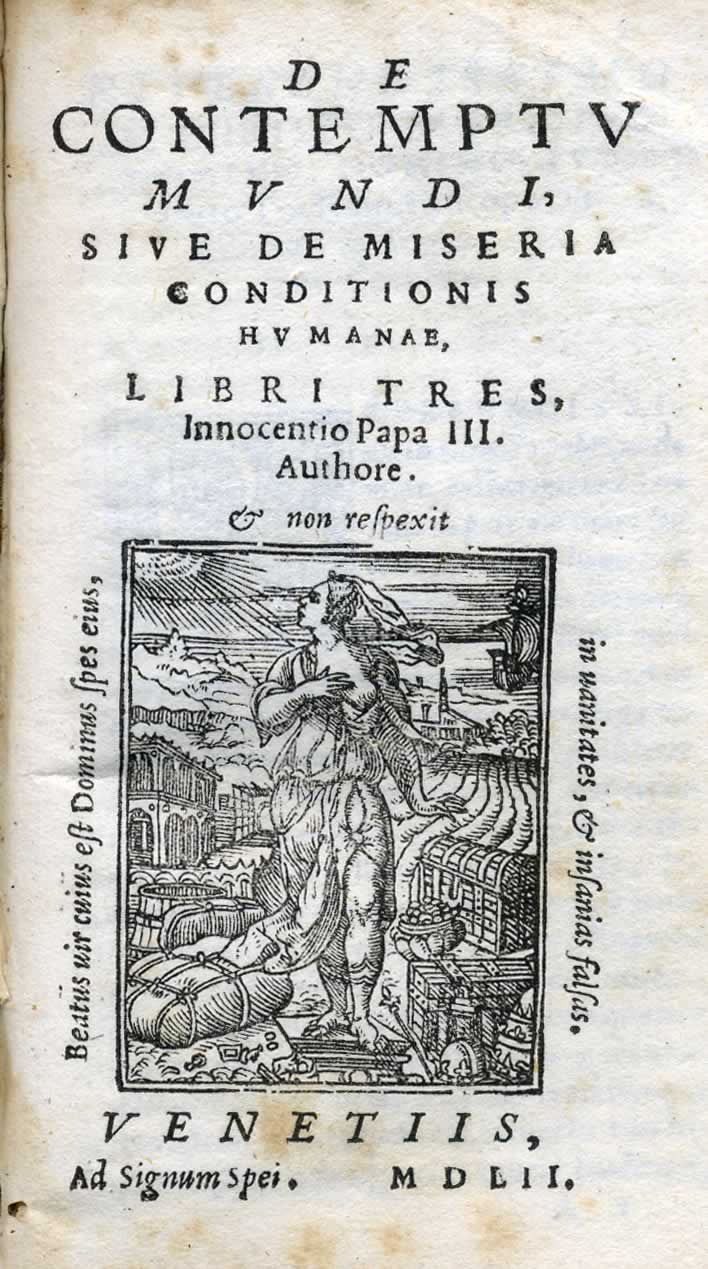 DE
CONTEMPTV
MVNDI,
SIVE DE MISERIA
CONDITIONIS
HVMANAE,
LIBRI TRES,
Innocentio Papa III.
Authore.

Beatus uir cuius est Dominus spes eius, & non respexit in uanitates, & insanias falsas.

VENETIIS,
Ad Signum Spei. MDLII.